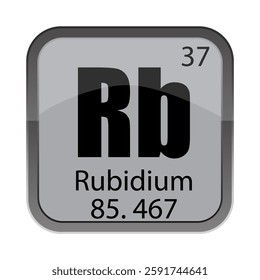 37
Rb
Rubidium
85. 467

shutterstock.com · 2591744641